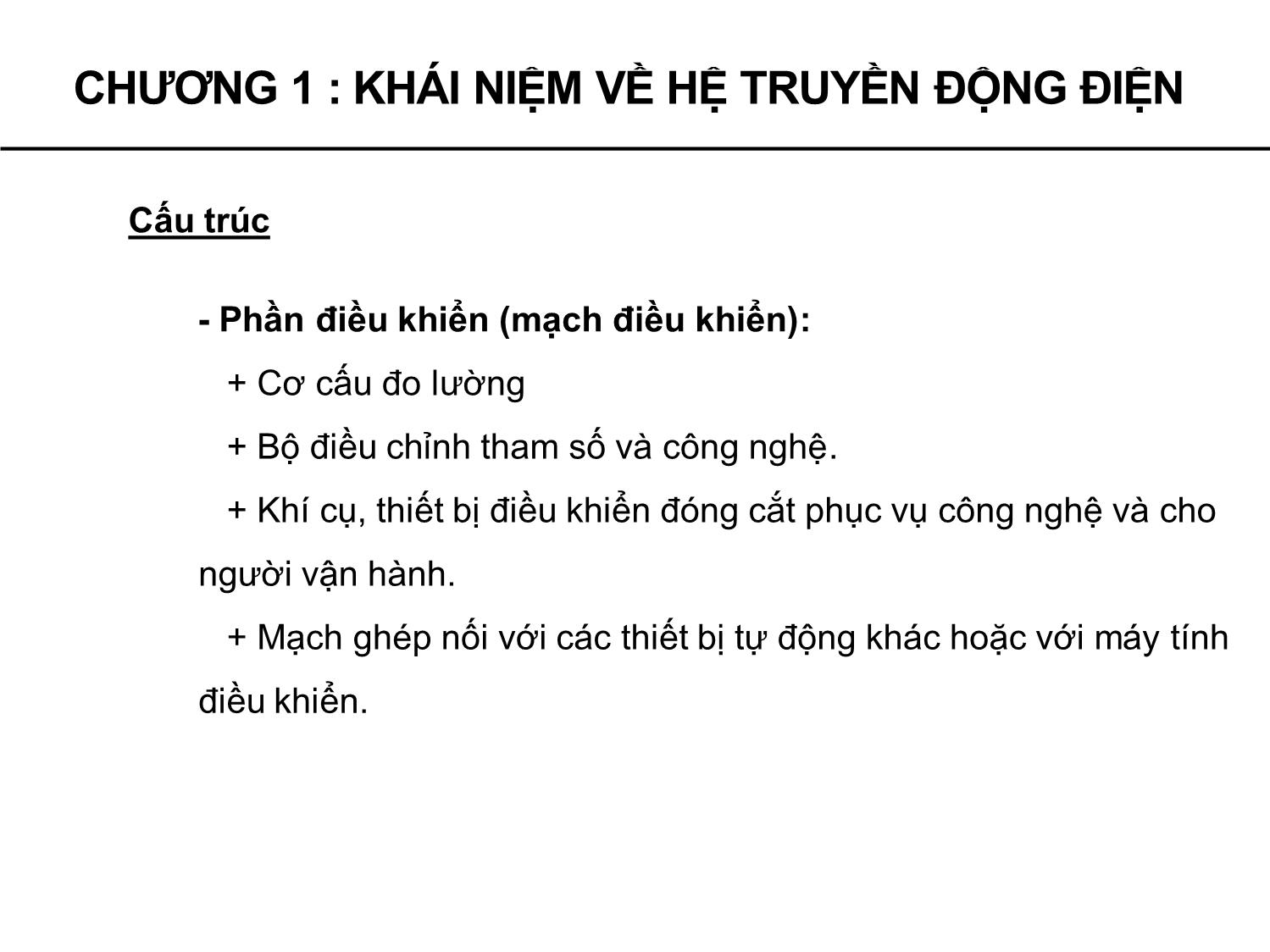 CHƯƠNG 1 : KHÁI NIỆM VỀ HỆ TRUYỀN ĐỘNG ĐIỆN

Cấu trúc

- Phần điều khiển (mạch điều khiển):

+ Cơ cấu đo lường

+ Bộ điều chỉnh tham số và công nghệ.

+ Khí cụ, thiết bị điều khiển đóng cắt phục vụ công nghệ và cho người vận hành.

+ Mạch ghép nối với các thiết bị tự động khác hoặc với máy tính điều khiển.